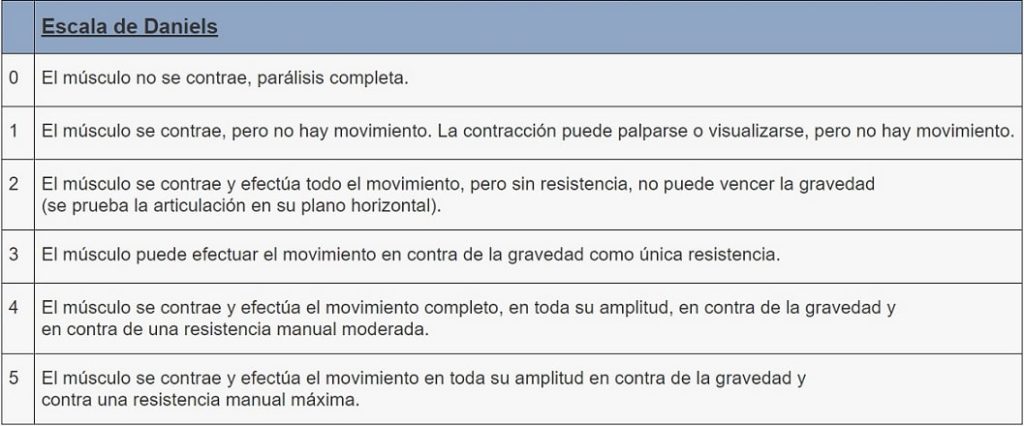 | | Escala de Daniels |
|---|---|
| 0 | El músculo no se contrae, parálisis completa. |
| 1 | El músculo se contrae, pero no hay movimiento. La contracción puede palparse o visualizarse, pero no hay movimiento. |
| 2 | El músculo se contrae y efectúa todo el movimiento, pero sin resistencia, no puede vencer la gravedad (se prueba la articulación en su plano horizontal). |
| 3 | El músculo puede efectuar el movimiento en contra de la gravedad como única resistencia. |
| 4 | El músculo se contrae y efectúa el movimiento completo, en toda su amplitud, en contra de la gravedad y en contra de una resistencia manual moderada. |
| 5 | El músculo se contrae y efectúa el movimiento en toda su amplitud en contra de la gravedad y contra una resistencia manual máxima. |